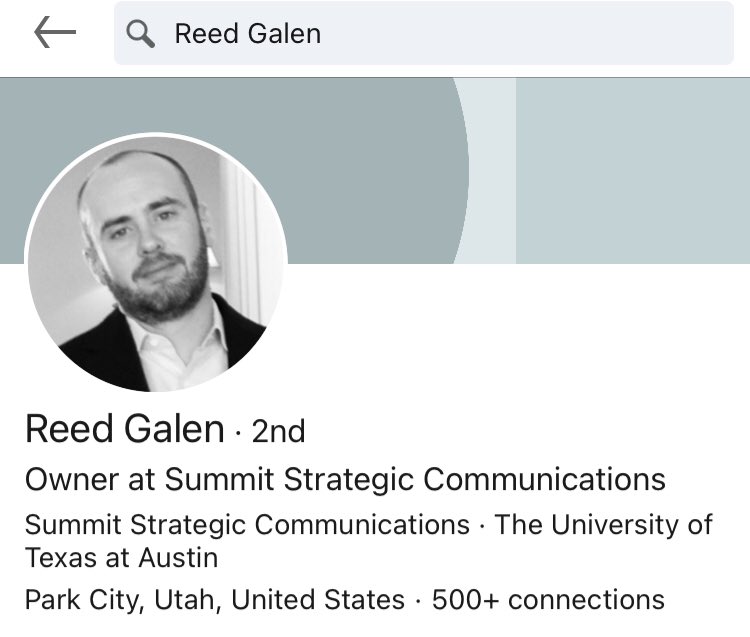 Reed Galen

Reed Galen · 2nd

Owner at Summit Strategic Communications

Summit Strategic Communications · The University of Texas at Austin

Park City, Utah, United States · 500+ connections